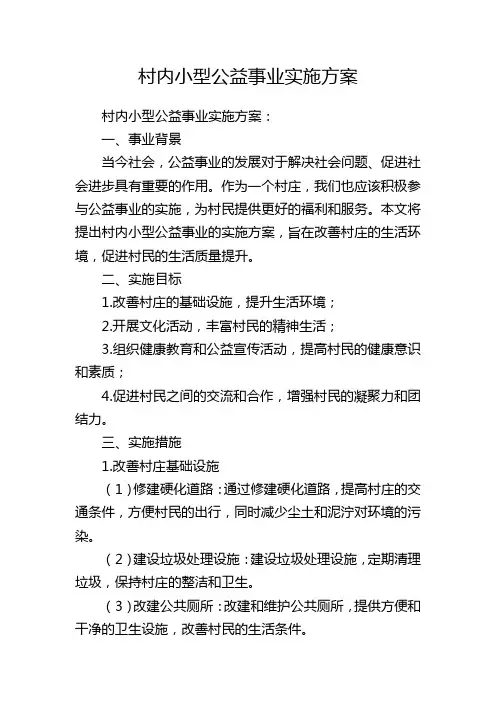 村内小型公益事业实施方案

村内小型公益事业实施方案：

一、事业背景

当今社会，公益事业的发展对于解决社会问题、促进社会进步具有重要的作用。作为一个村庄，我们也应该积极参与公益事业的实施，为村民提供更好的福利和服务。本文将提出村内小型公益事业的实施方案，旨在改善村庄的生活环境，促进村民的生活质量提升。

二、实施目标

1.改善村庄的基础设施，提升生活环境；

2.开展文化活动，丰富村民的精神生活；

3.组织健康教育和公益宣传活动，提高村民的健康意识和素质；

4.促进村民之间的交流和合作，增强村民的凝聚力和团结力。

三、实施措施

1.改善村庄基础设施

（1）修建硬化道路：通过修建硬化道路，提高村庄的交通条件，方便村民的出行，同时减少尘土和泥泞对环境的污染。

（2）建设垃圾处理设施：建设垃圾处理设施，定期清理垃圾，保持村庄的整洁和卫生。

（3）改建公共厕所：改建和维护公共厕所，提供方便和干净的卫生设施，改善村民的生活条件。